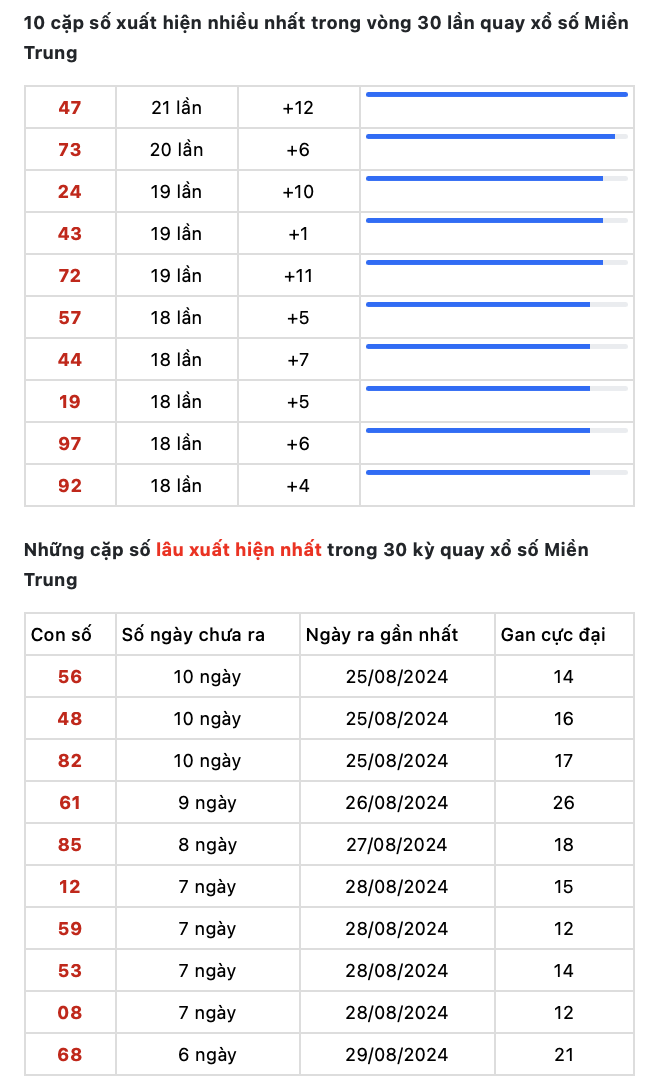 10 cặp số xuất hiện nhiều nhất trong vòng 30 lần quay xổ số Miền Trung

| 47 | 21 lần | +12 | |
|---|---|---|---|
| 73 | 20 lần | +6 | |
| 24 | 19 lần | +10 | |
| 43 | 19 lần | +1 | |
| 72 | 19 lần | +11 | |
| 57 | 18 lần | +5 | |
| 44 | 18 lần | +7 | |
| 19 | 18 lần | +5 | |
| 97 | 18 lần | +6 | |
| 92 | 18 lần | +4 | |

Những cặp số lâu xuất hiện nhất trong 30 kỳ quay xổ số Miền Trung

| Con số | Số ngày chưa ra | Ngày ra gần nhất | Gan cực đại |
|---|---|---|---|
| 56 | 10 ngày | 25/08/2024 | 14 |
| 48 | 10 ngày | 25/08/2024 | 16 |
| 82 | 10 ngày | 25/08/2024 | 17 |
| 61 | 9 ngày | 26/08/2024 | 26 |
| 85 | 8 ngày | 27/08/2024 | 18 |
| 12 | 7 ngày | 28/08/2024 | 15 |
| 59 | 7 ngày | 28/08/2024 | 12 |
| 53 | 7 ngày | 28/08/2024 | 14 |
| 08 | 7 ngày | 28/08/2024 | 12 |
| 68 | 6 ngày | 29/08/2024 | 21 |